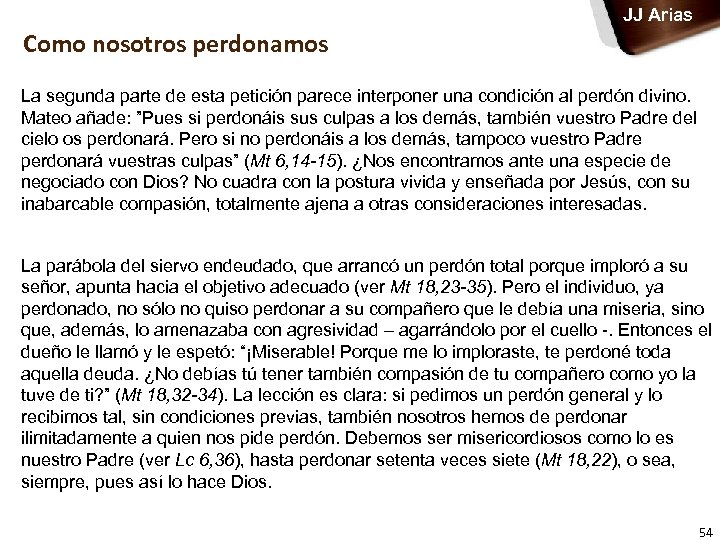 JJ Arias

Como nosotros perdonamos

La segunda parte de esta petición parece interponer una condición al perdón divino. Mateo añade: "Pues si perdonáis sus culpas a los demás, también vuestro Padre del cielo os perdonará. Pero si no perdonáis a los demás, tampoco vuestro Padre perdonará vuestras culpas" (Mt 6,14-15). ¿Nos encontramos ante una especie de negociado con Dios? No cuadra con la postura vivida y enseñada por Jesús, con su inabarcable compasión, totalmente ajena a otras consideraciones interesadas.

La parábola del siervo endeudado, que arrancó un perdón total porque imploró a su señor, apunta hacia el objetivo adecuado (ver Mt 18,23-35). Pero el individuo, ya perdonado, no sólo no quiso perdonar a su compañero que le debía una miseria, sino que, además, lo amenazaba con agresividad – agarrándolo por el cuello -. Entonces el dueño le llamó y le espetó: "¡Miserable! Porque me lo imploraste, te perdoné toda aquella deuda. ¿No debías tú tener también compasión de tu compañero como yo la tuve de ti?" (Mt 18,32-34). La lección es clara: si pedimos un perdón general y lo recibimos tal, sin condiciones previas, también nosotros hemos de perdonar ilimitadamente a quien nos pide perdón. Debemos ser misericordiosos como lo es nuestro Padre (ver Lc 6,36), hasta perdonar setenta veces siete (Mt 18,22), o sea, siempre, pues así lo hace Dios.

54